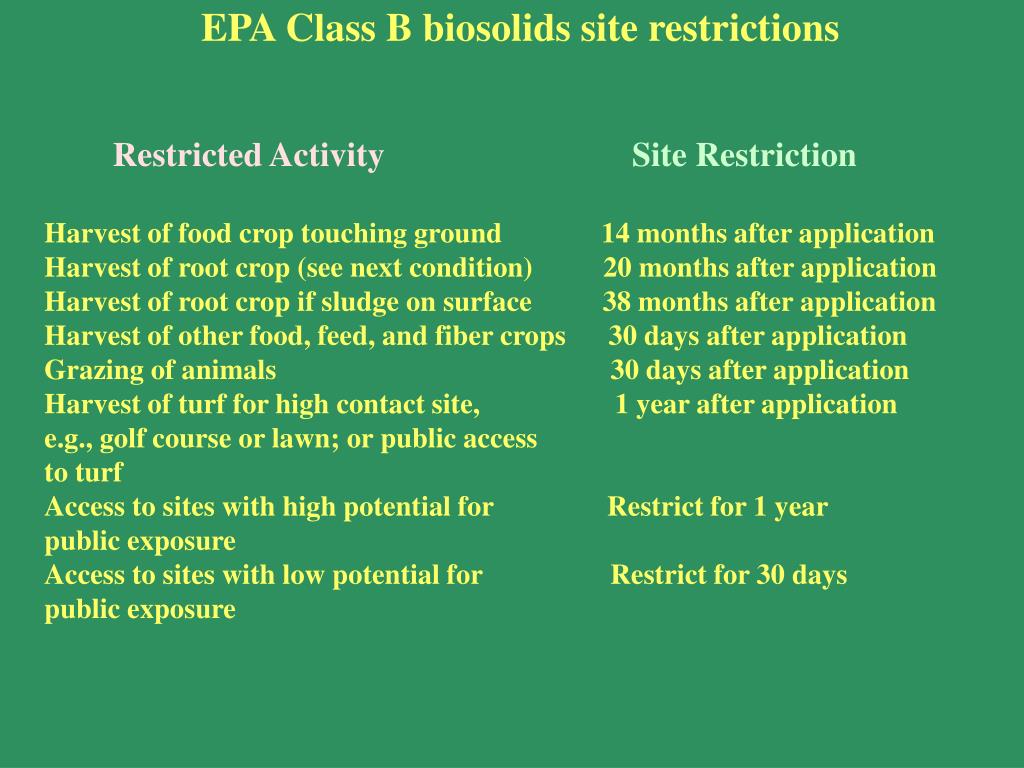 EPA Class B biosolids site restrictions

| Restricted Activity | Site Restriction |
|---|---|
| Harvest of food crop touching ground | 14 months after application |
| Harvest of root crop (see next condition) | 20 months after application |
| Harvest of root crop if sludge on surface | 38 months after application |
| Harvest of other food, feed, and fiber crops | 30 days after application |
| Grazing of animals | 30 days after application |
| Harvest of turf for high contact site, e.g., golf course or lawn; or public access to turf | 1 year after application |
| Access to sites with high potential for public exposure | Restrict for 1 year |
| Access to sites with low potential for public exposure | Restrict for 30 days |